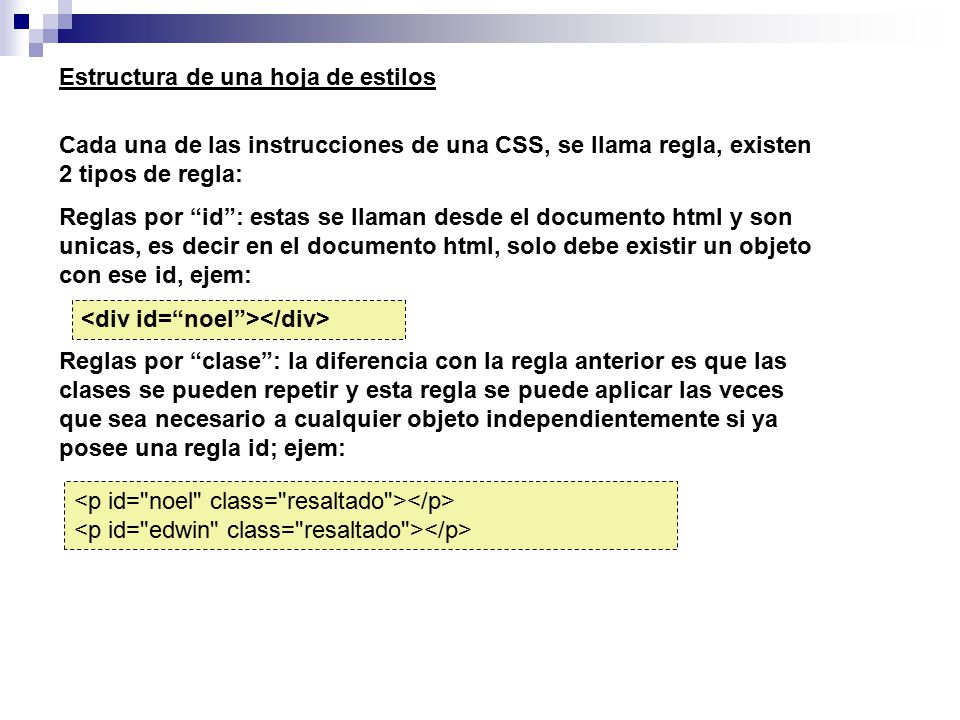 Estructura de una hoja de estilos

Cada una de las instrucciones de una CSS, se llama regla, existen 2 tipos de regla:

Reglas por “id”: estas se llaman desde el documento html y son unicas, es decir en el documento html, solo debe existir un objeto con ese id, ejem:

<div id=“noel”></div>

Reglas por “clase”: la diferencia con la regla anterior es que las clases se pueden repetir y esta regla se puede aplicar las veces que sea necesario a cualquier objeto independientemente si ya posee una regla id; ejem:

<p id="noel" class="resaltado"></p>
<p id="edwin" class="resaltado"></p>